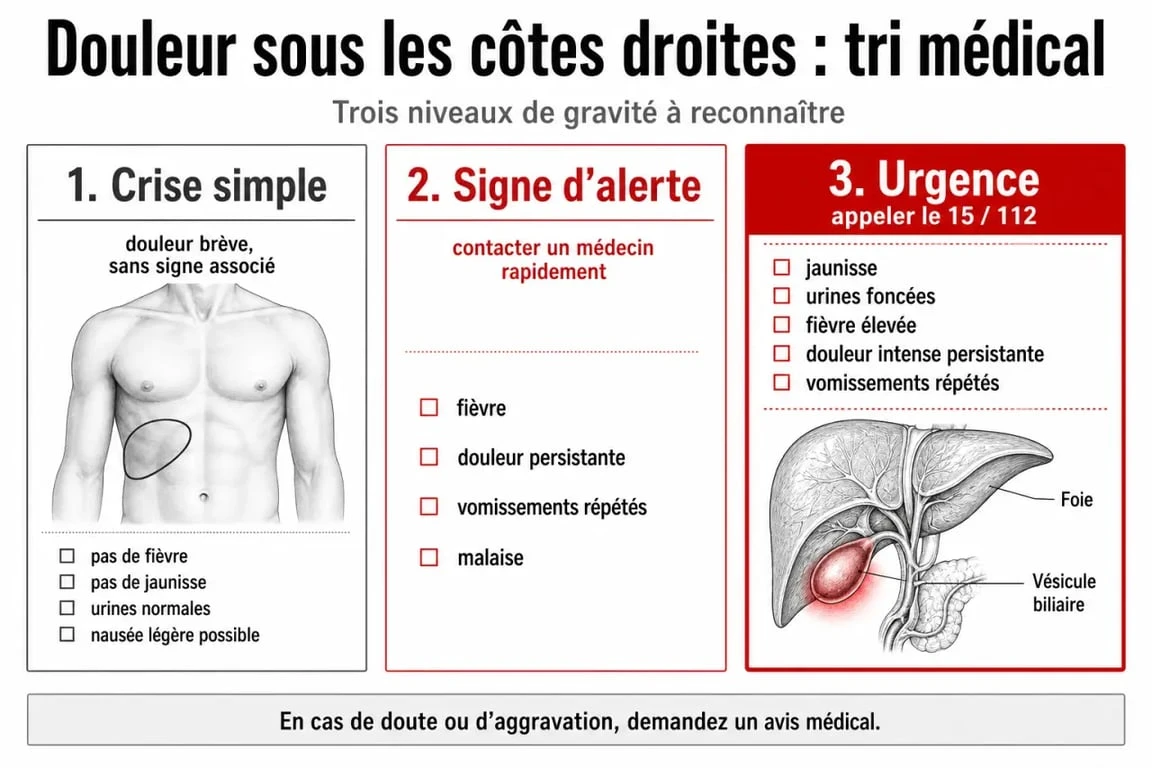 Douleur sous les côtes droites : tri médical

Trois niveaux de gravité à reconnaître

1. Crise simple

douleur brève, sans signe associé

☐ pas de fièvre
☐ pas de jaunisse
☐ urines normales
☐ nausée légère possible

2. Signe d'alerte

contacter un médecin rapidement

☐ fièvre
☐ douleur persistante
☐ vomissements répétés
☐ malaise

3. Urgence
appeler le 15 / 112

☐ jaunisse
☐ urines foncées
☐ fièvre élevée
☐ douleur intense persistante
☐ vomissements répétés

Foie

Vésicule biliaire

En cas de doute ou d'aggravation, demandez un avis médical.